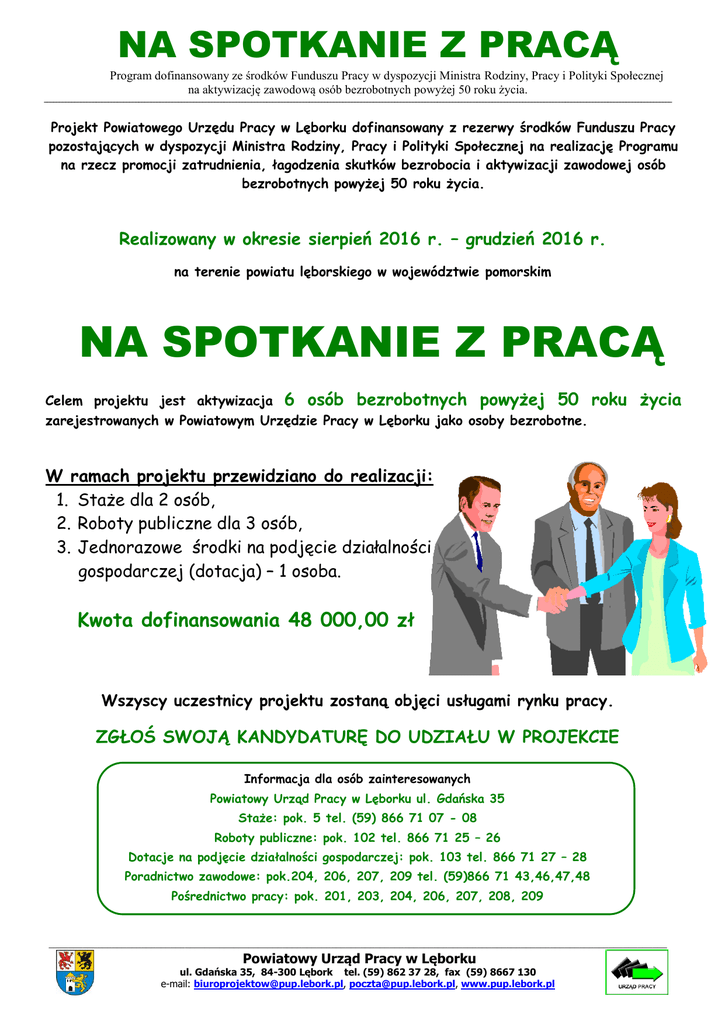 NA SPOTKANIE Z PRACĄ

Program dofinansowany ze środków Funduszu Pracy w dyspozycji Ministra Rodziny, Pracy i Polityki Społecznej na aktywizację zawodową osób bezrobotnych powyżej 50 roku życia.

Projekt Powiatowego Urzędu Pracy w Lęborku dofinansowany z rezerwy środków Funduszu Pracy pozostających w dyspozycji Ministra Rodziny, Pracy i Polityki Społecznej na realizację Programu na rzecz promocji zatrudnienia, łagodzenia skutków bezrobocia i aktywizacji zawodowej osób bezrobotnych powyżej 50 roku życia.

Realizowany w okresie sierpień 2016 r. – grudzień 2016 r.

na terenie powiatu lęborskiego w województwie pomorskim

NA SPOTKANIE Z PRACĄ

Celem projektu jest aktywizacja 6 osób bezrobotnych powyżej 50 roku życia zarejestrowanych w Powiatowym Urzędzie Pracy w Lęborku jako osoby bezrobotne.

W ramach projektu przewidziano do realizacji:
1. Staże dla 2 osób,
2. Roboty publiczne dla 3 osób,
3. Jednorazowe środki na podjęcie działalności gospodarczej (dotacja) – 1 osoba.

Kwota dofinansowania 48 000,00 zł

Wszyscy uczestnicy projektu zostaną objęci usługami rynku pracy.

ZGŁOŚ SWOJĄ KANDYDATURĘ DO UDZIAŁU W PROJEKCIE

Informacja dla osób zainteresowanych
Powiatowy Urząd Pracy w Lęborku ul. Gdańska 35
Staże: pok. 5 tel. (59) 866 71 07 - 08
Roboty publiczne: pok. 102 tel. 866 71 25 – 26
Dotacje na podjęcie działalności gospodarczej: pok. 103 tel. 866 71 27 – 28
Poradnictwo zawodowe: pok.204, 206, 207, 209 tel. (59)866 71 43,46,47,48
Pośrednictwo pracy: pok. 201, 203, 204, 206, 207, 208, 209

Powiatowy Urząd Pracy w Lęborku
ul. Gdańska 35, 84-300 Lębork tel. (59) 862 37 28, fax (59) 8667 130
e-mail: biuroprojektow@pup.lebork.pl, poczta@pup.lebork.pl, www.pup.lebork.pl

URZĄD PRACY